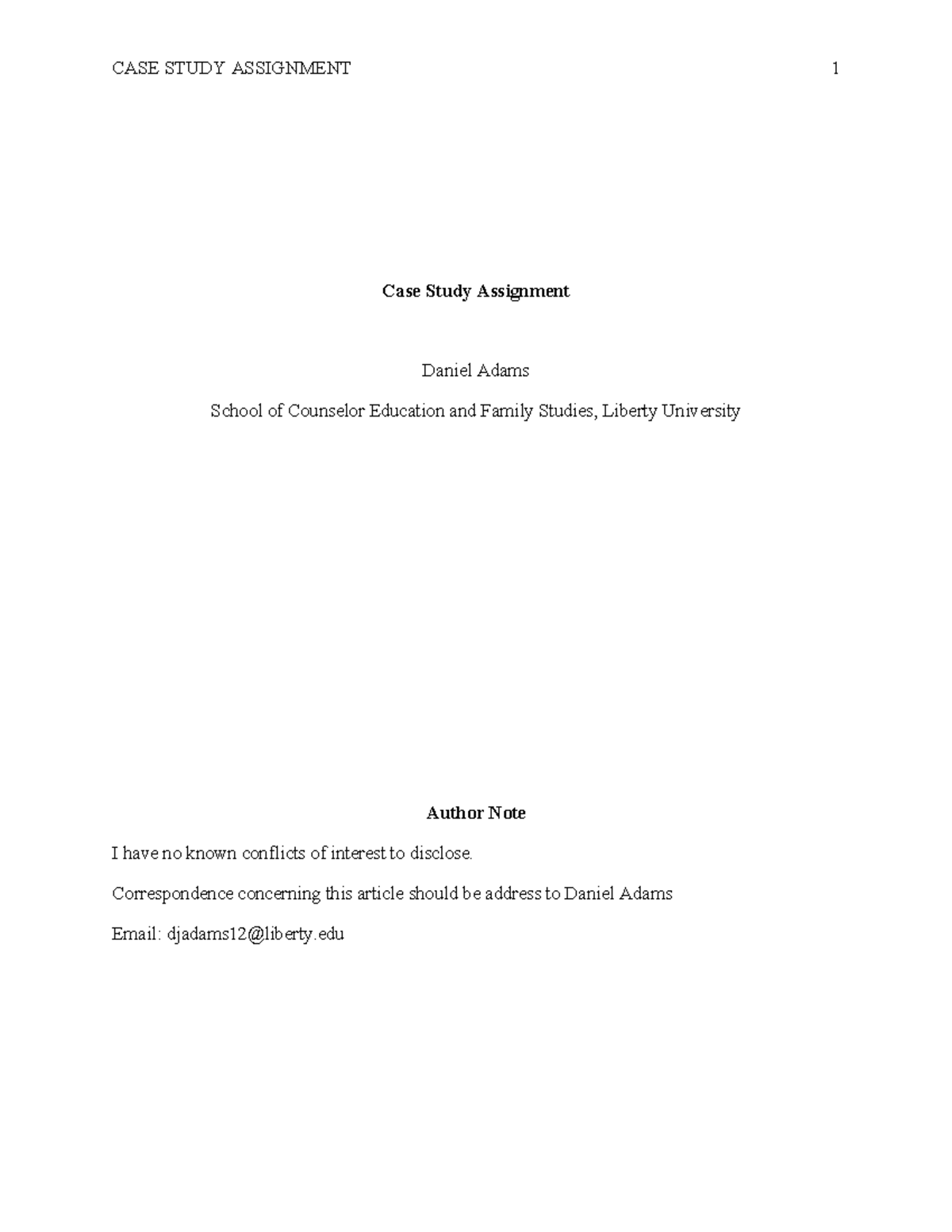 CASE STUDY ASSIGNMENT 1

Case Study Assignment

Daniel Adams

School of Counselor Education and Family Studies, Liberty University

Author Note

I have no known conflicts of interest to disclose.

Correspondence concerning this article should be address to Daniel Adams

Email: djadams12@liberty.edu